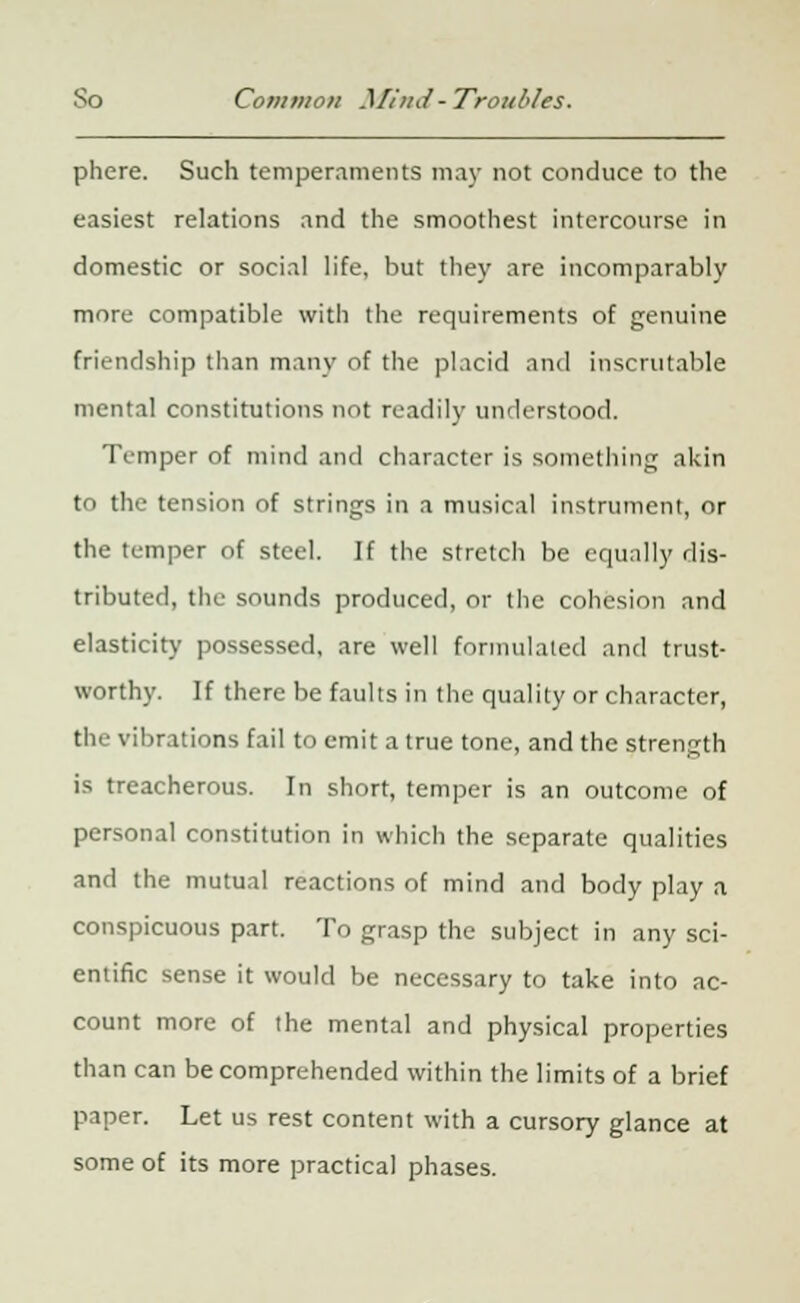 So Common Mind-Troubles.

phere. Such temperaments may not conduce to the easiest relations and the smoothest intercourse in domestic or social life, but they are incomparably more compatible with the requirements of genuine friendship than many of the placid and inscrutable mental constitutions not readily understood.

Temper of mind and character is something akin to the tension of strings in a musical instrument, or the temper of steel. If the stretch be equally distributed, the sounds produced, or the cohesion and elasticity possessed, are well formulated and trustworthy. If there be faults in the quality or character, the vibrations fail to emit a true tone, and the strength is treacherous. In short, temper is an outcome of personal constitution in which the separate qualities and the mutual reactions of mind and body play a conspicuous part. To grasp the subject in any scientific sense it would be necessary to take into account more of the mental and physical properties than can be comprehended within the limits of a brief paper. Let us rest content with a cursory glance at some of its more practical phases.